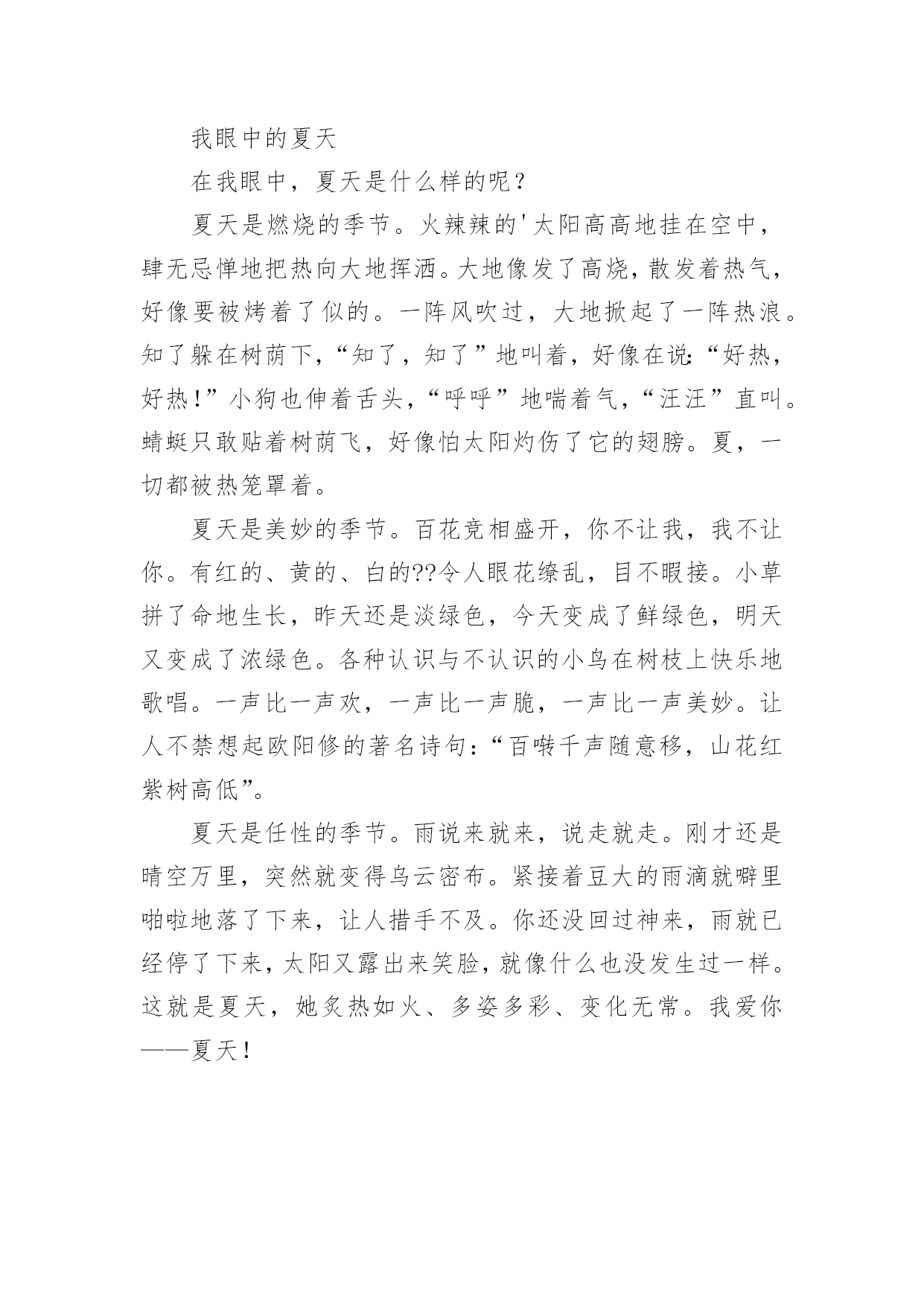 我眼中的夏天

在我眼中，夏天是什么样的呢？

夏天是燃烧的季节。火辣辣的'太阳高高地挂在空中，肆无忌惮地把热向大地挥洒。大地像发了高烧，散发着热气，好像要被烤着了似的。一阵风吹过，大地掀起了一阵热浪。知了躲在树荫下，“知了，知了”地叫着，好像在说：“好热，好热！”小狗也伸着舌头，“呼呼”地喘着气，“汪汪”直叫。蜻蜓只敢贴着树荫飞，好像怕太阳灼伤了它的翅膀。夏，一切都被热笼罩着。

夏天是美妙的季节。百花竞相盛开，你不让我，我不让你。有红的、黄的、白的??令人眼花缭乱，目不暇接。小草拼了命地生长，昨天还是淡绿色，今天变成了鲜绿色，明天又变成了浓绿色。各种认识与不认识的小鸟在树枝上快乐地歌唱。一声比一声欢，一声比一声脆，一声比一声美妙。让人不禁想起欧阳修的著名诗句：“百啭千声随意移，山花红紫树高低”。

夏天是任性的季节。雨说来就来，说走就走。刚才还是晴空万里，突然就变得乌云密布。紧接着豆大的雨滴就噼里啪啦地落了下来，让人措手不及。你还没回过神来，雨就已经停了下来，太阳又露出来笑脸，就像什么也没发生过一样。这就是夏天，她炙热如火、多姿多彩、变化无常。我爱你——夏天！